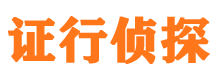 证行侦探